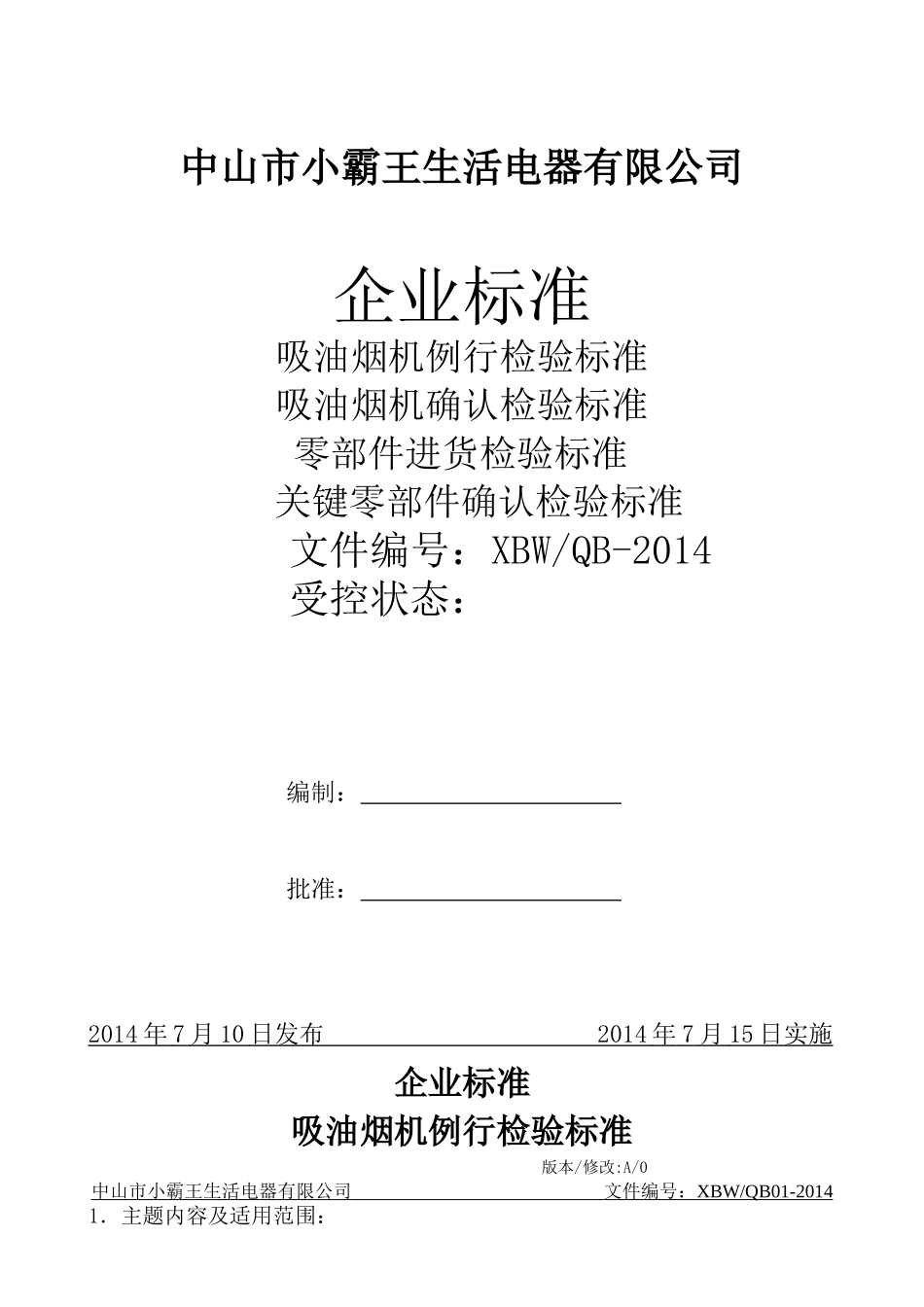 中山市小霸王生活电器有限公司

企业标准

吸油烟机例行检验标准

吸油烟机确认检验标准

零部件进货检验标准

关键零部件确认检验标准

文件编号：XBW/QB-2014

受控状态：

编制：

批准：

2014 年 7 月 10 日发布　　2014 年 7 月 15 日实施

企业标准

吸油烟机例行检验标准

版本/修改:A/0

中山市小霸王生活电器有限公司　　文件编号：XBW/QB01-2014

1. 主题内容及适用范围：